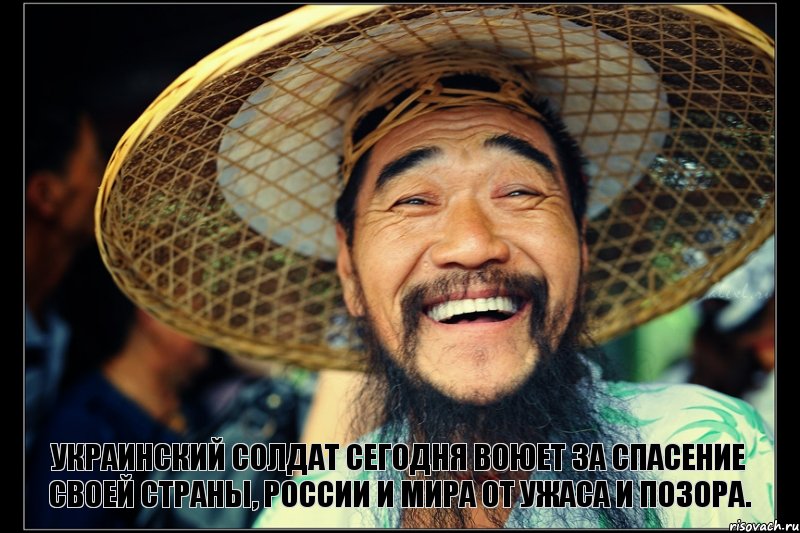 УКРАИНСКИЙ СОЛДАТ СЕГОДНЯ ВОЮЕТ ЗА СПАСЕНИЕ СВОЕЙ СТРАНЫ, РОССИИ И МИРА ОТ УЖАСА И ПОЗОРА.

risovach.ru